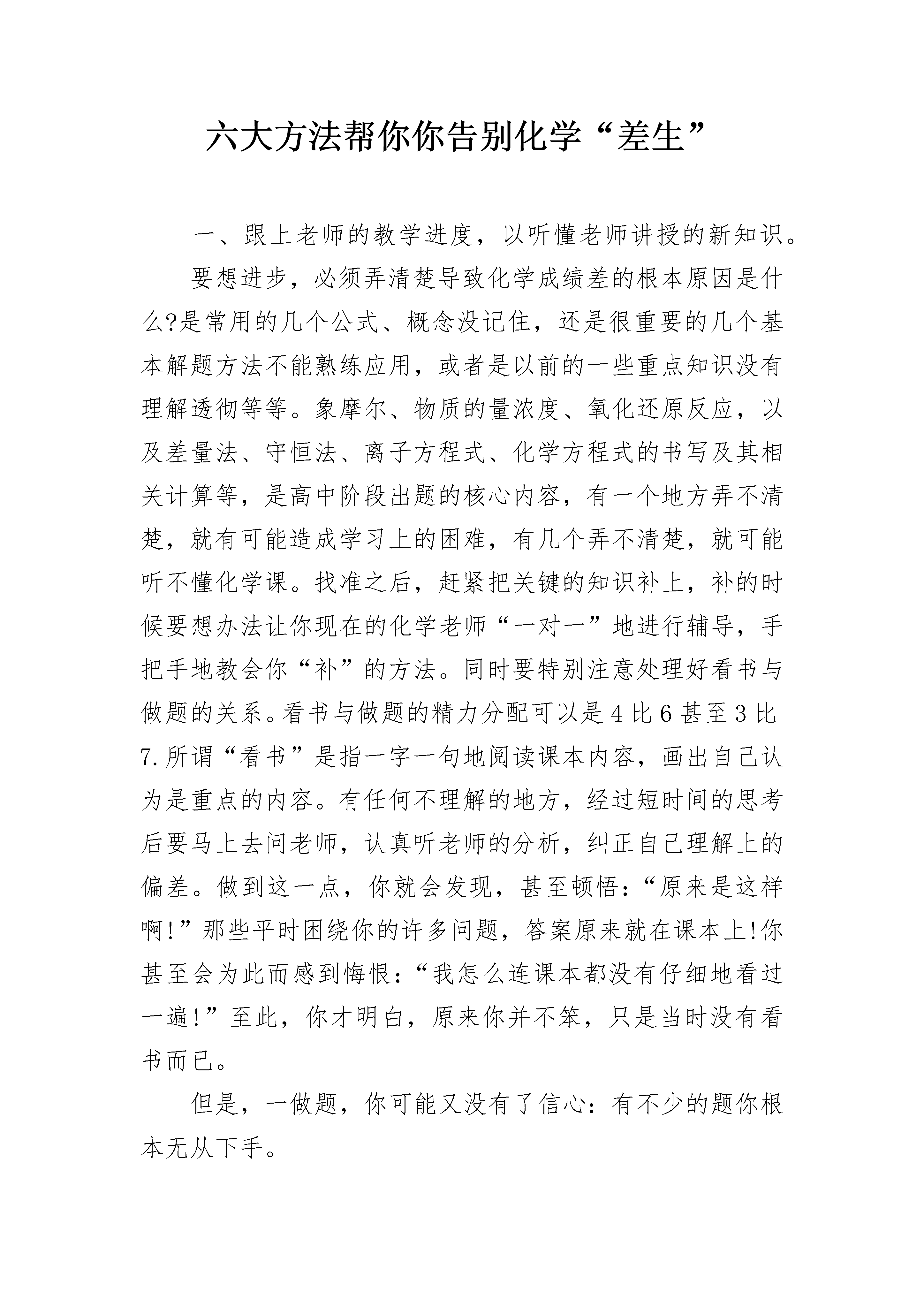 六大方法帮你你告别化学“差生”

一、跟上老师的教学进度，以听懂老师讲授的新知识。

要想进步，必须弄清楚导致化学成绩差的根本原因是什么?是常用的几个公式、概念没记住，还是很重要的几个基本解题方法不能熟练应用，或者是以前的一些重点知识没有理解透彻等等。象摩尔、物质的量浓度、氧化还原反应，以及差量法、守恒法、离子方程式、化学方程式的书写及其相关计算等，是高中阶段出题的核心内容，有一个地方弄不清楚，就有可能造成学习上的困难，有几个弄不清楚，就可能听不懂化学课。找准之后，赶紧把关键的知识补上，补的时候要想办法让你现在的化学老师“一对一”地进行辅导，手把手地教会你“补”的方法。同时要特别注意处理好看书与做题的关系。看书与做题的精力分配可以是4比6甚至3比7.所谓“看书”是指一字一句地阅读课本内容，画出自己认为是重点的内容。有任何不理解的地方，经过短时间的思考后要马上去问老师，认真听老师的分析，纠正自己理解上的偏差。做到这一点，你就会发现，甚至顿悟：“原来是这样啊!”那些平时困绕你的许多问题，答案原来就在课本上!你甚至会为此而感到悔恨：“我怎么连课本都没有仔细地看过一遍!”至此，你才明白，原来你并不笨，只是当时没有看书而已。

但是，一做题，你可能又没有了信心：有不少的题你根本无从下手。